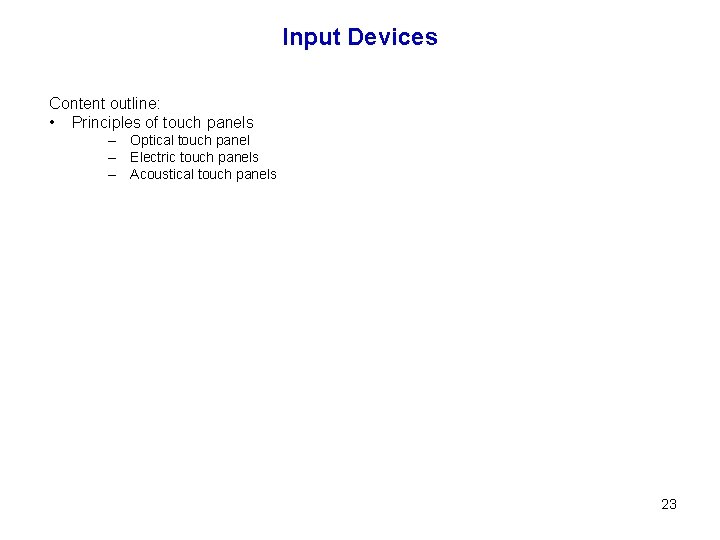 Input Devices

Content outline:
• Principles of touch panels
– Optical touch panel
– Electric touch panels
– Acoustical touch panels

23